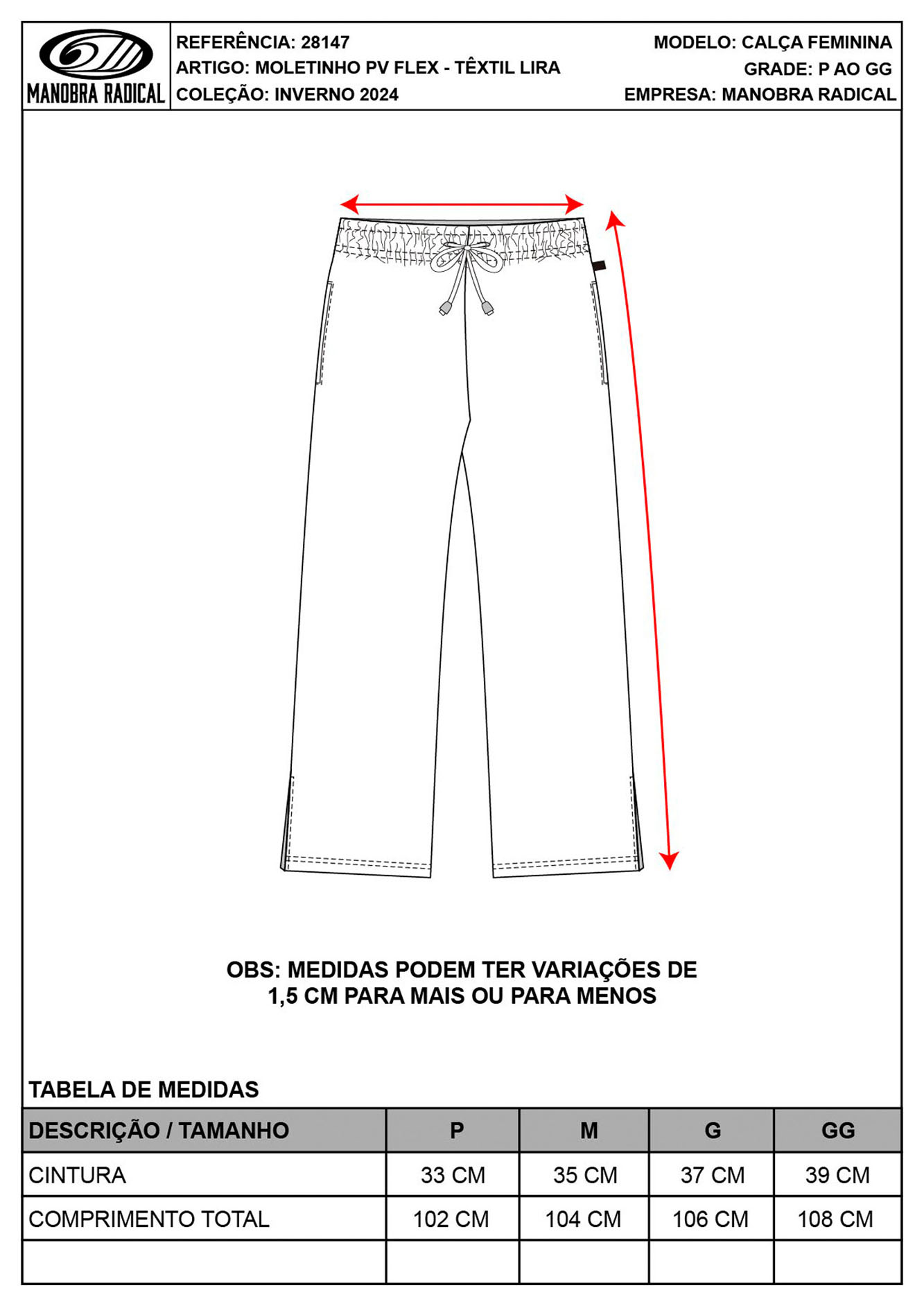 MANOBRA RADICAL

REFERÊNCIA: 28147
ARTIGO: MOLETINHO PV FLEX - TÊXTIL LIRA
COLEÇÃO: INVERNO 2024

MODELO: CALÇA FEMININA
GRADE: P AO GG
EMPRESA: MANOBRA RADICAL

OBS: MEDIDAS PODEM TER VARIAÇÕES DE 1,5 CM PARA MAIS OU PARA MENOS

TABELA DE MEDIDAS

| DESCRIÇÃO / TAMANHO | P | M | G | GG |
|---|---|---|---|---|
| CINTURA | 33 CM | 35 CM | 37 CM | 39 CM |
| COMPRIMENTO TOTAL | 102 CM | 104 CM | 106 CM | 108 CM |
| | | | | |